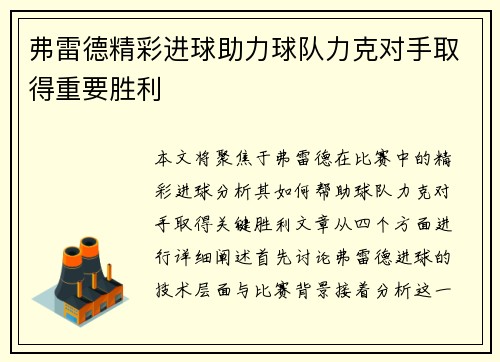 弗雷德精彩进球助力球队力克对手取得重要胜利

本文将聚焦于弗雷德在比赛中的精彩进球分析其如何帮助球队力克对手取得关键胜利文章从四个方面进行详细阐述首先讨论弗雷德进球的技术层面与比赛背景接着分析这一